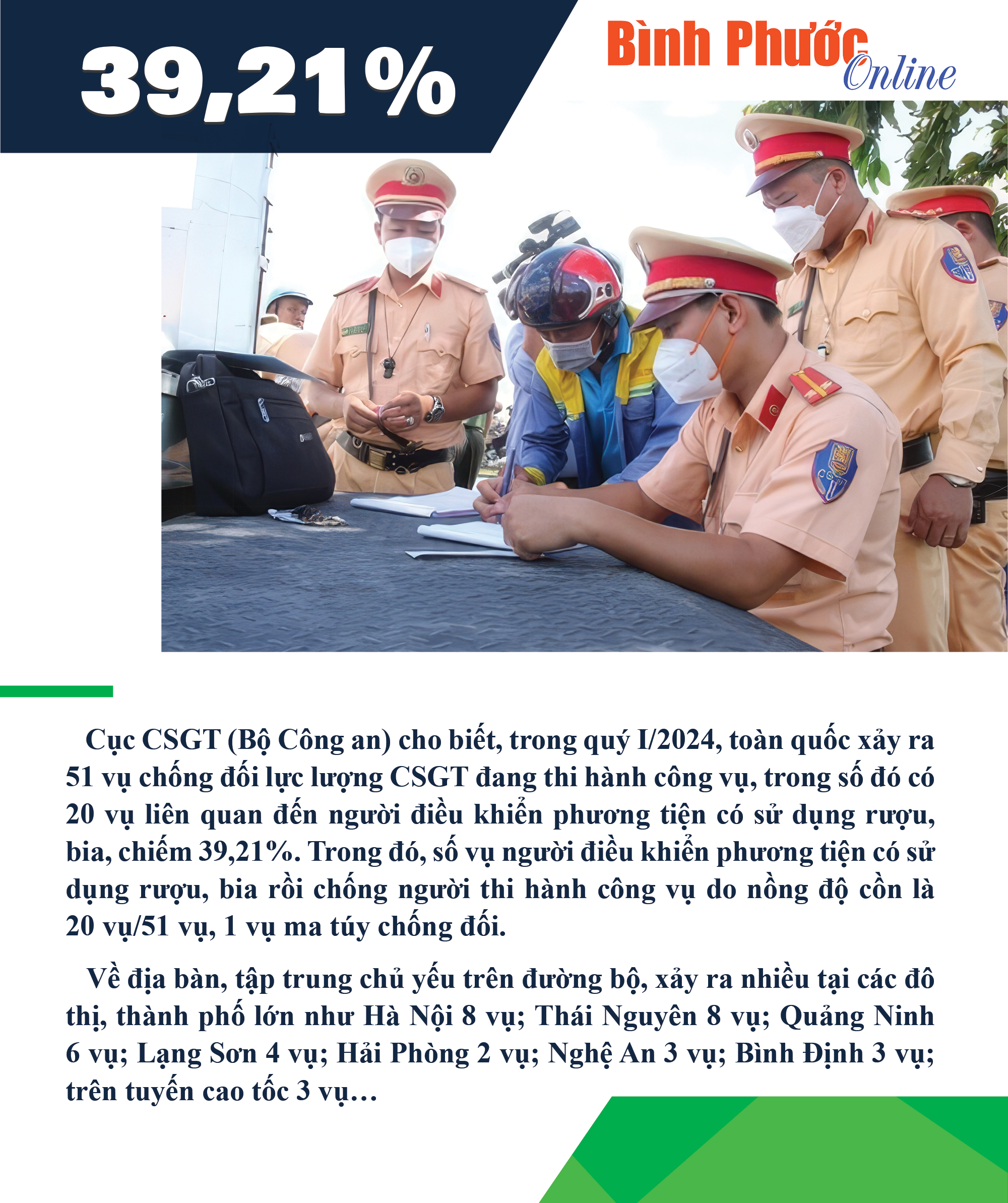 39,21%

Bình Phước Online

Cục CSGT (Bộ Công an) cho biết, trong quý I/2024, toàn quốc xảy ra 51 vụ chống đối lực lượng CSGT đang thi hành công vụ, trong số đó có 20 vụ liên quan đến người điều khiển phương tiện có sử dụng rượu, bia, chiếm 39,21%. Trong đó, số vụ người điều khiển phương tiện có sử dụng rượu, bia rồi chống người thi hành công vụ do nồng độ cồn là 20 vụ/51 vụ, 1 vụ ma túy chống đối.

Về địa bàn, tập trung chủ yếu trên đường bộ, xảy ra nhiều tại các đô thị, thành phố lớn như Hà Nội 8 vụ; Thái Nguyên 8 vụ; Quảng Ninh 6 vụ; Lạng Sơn 4 vụ; Hải Phòng 2 vụ; Nghệ An 3 vụ; Bình Định 3 vụ; trên tuyến cao tốc 3 vụ…